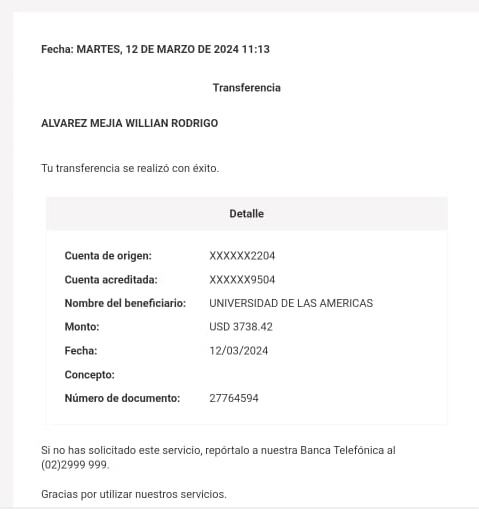 Fecha: MARTES, 12 DE MARZO DE 2024 11:13

Transferencia

ALVAREZ MEJIA WILLIAN RODRIGO

Tu transferencia se realizó con éxito.

Detalle

| | |
|---|---|
| Cuenta de origen: | XXXXXX2204 |
| Cuenta acreditada: | XXXXXX9504 |
| Nombre del beneficiario: | UNIVERSIDAD DE LAS AMERICAS |
| Monto: | USD 3738.42 |
| Fecha: | 12/03/2024 |
| Concepto: | |
| Número de documento: | 27764594 |

Si no has solicitado este servicio, repórtalo a nuestra Banca Telefónica al (02)2999 999.

Gracias por utilizar nuestros servicios.